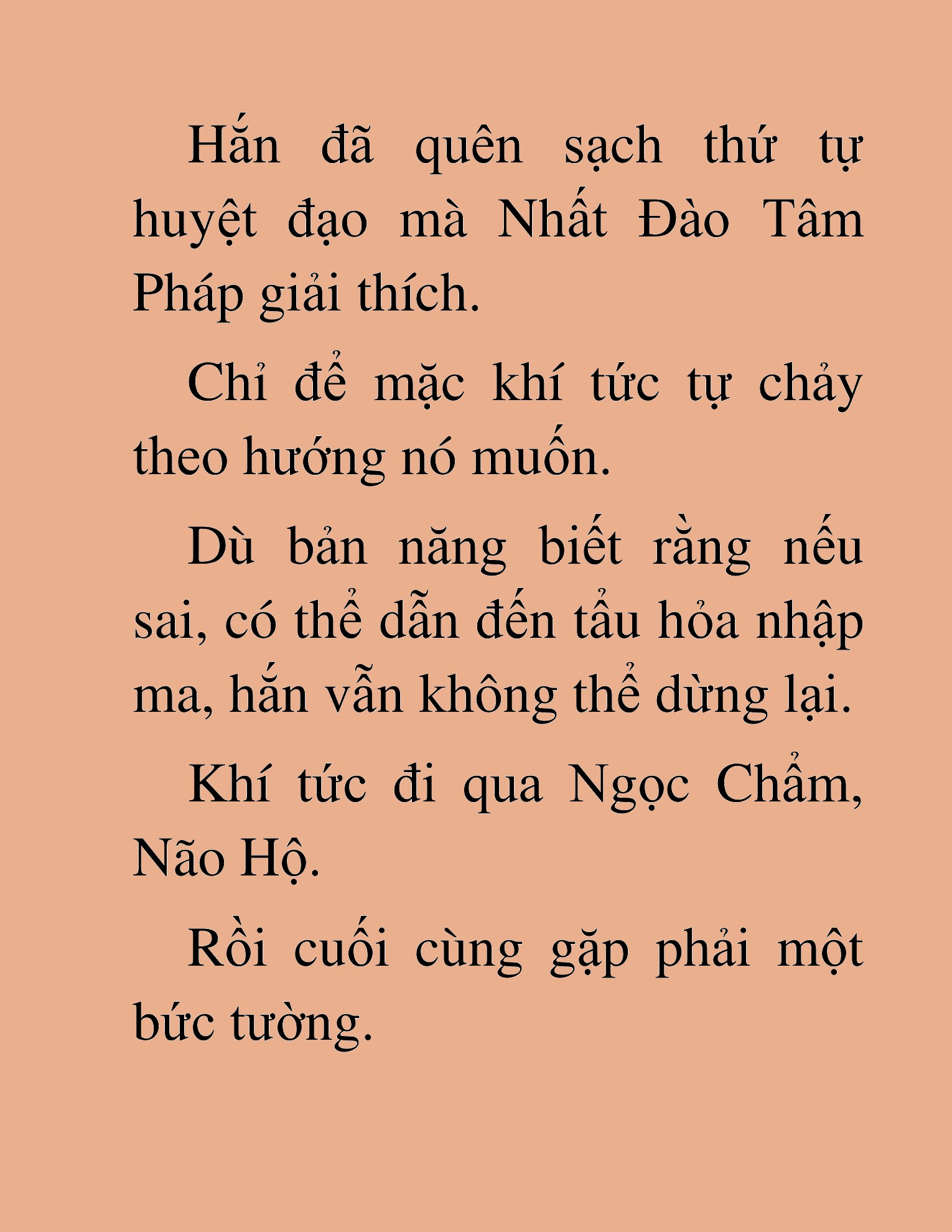 Hắn đã quên sạch thứ tự huyệt đạo mà Nhất Đào Tâm Pháp giải thích.

Chỉ để mặc khí tức tự chảy theo hướng nó muốn.

Dù bản năng biết rằng nếu sai, có thể dẫn đến tẩu hỏa nhập ma, hắn vẫn không thể dừng lại.

Khí tức đi qua Ngọc Chẩm, Não Hộ.

Rồi cuối cùng gặp phải một bức tường.